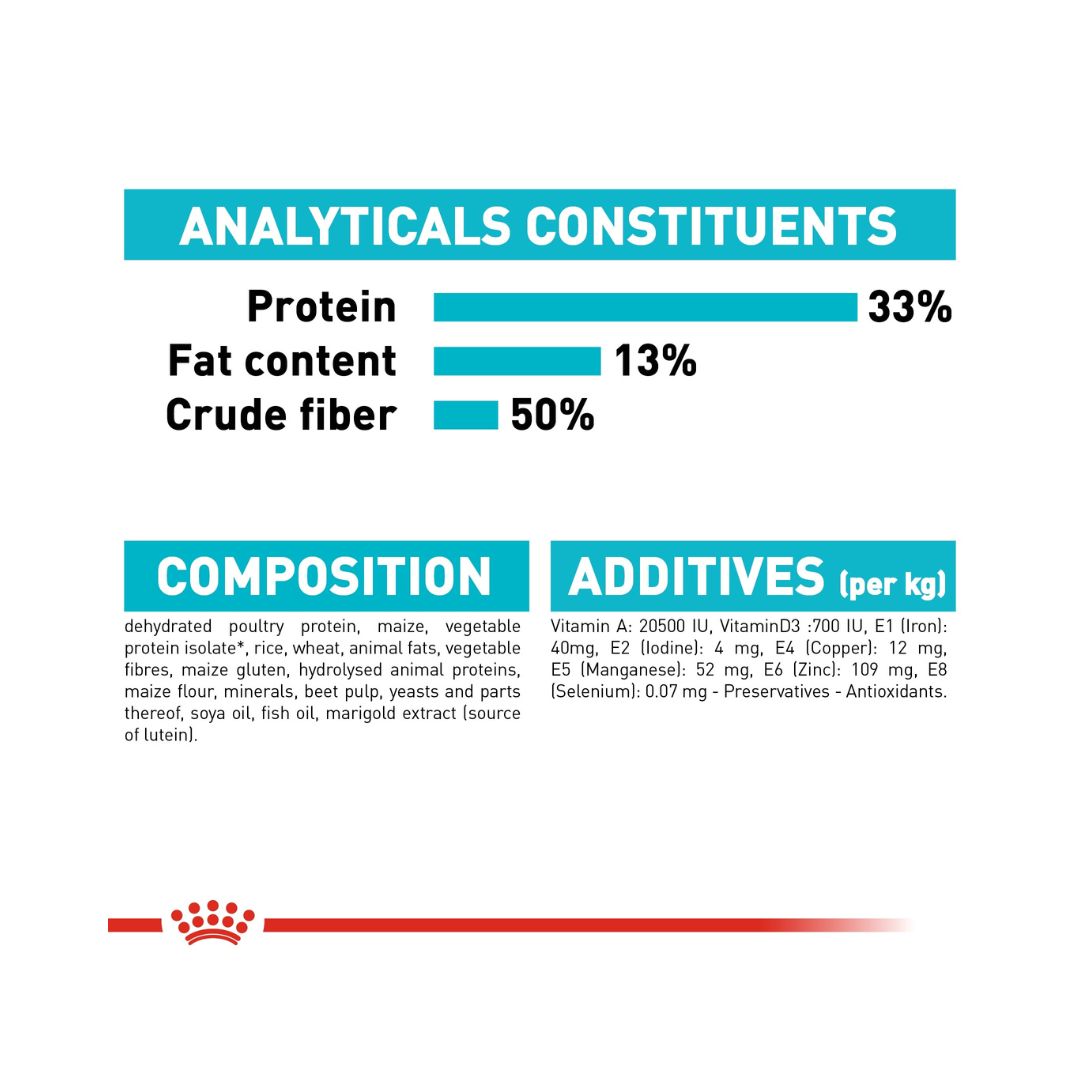 ANALYTICALS CONSTITUENTS

Protein 33%
Fat content 13%
Crude fiber 50%

COMPOSITION

dehydrated poultry protein, maize, vegetable protein isolate*, rice, wheat, animal fats, vegetable fibres, maize gluten, hydrolysed animal proteins, maize flour, minerals, beet pulp, yeasts and parts thereof, soya oil, fish oil, marigold extract (source of lutein).

ADDITIVES (per kg)

Vitamin A: 20500 IU, VitaminD3 :700 IU, E1 (Iron): 40mg, E2 (Iodine): 4 mg, E4 (Copper): 12 mg, E5 (Manganese): 52 mg, E6 (Zinc): 109 mg, E8 (Selenium): 0.07 mg - Preservatives - Antioxidants.